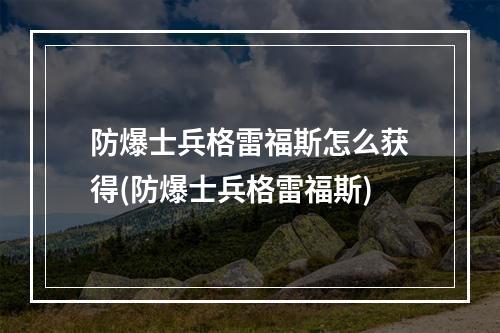 防爆士兵格雷福斯怎么获得(防爆士兵格雷福斯)